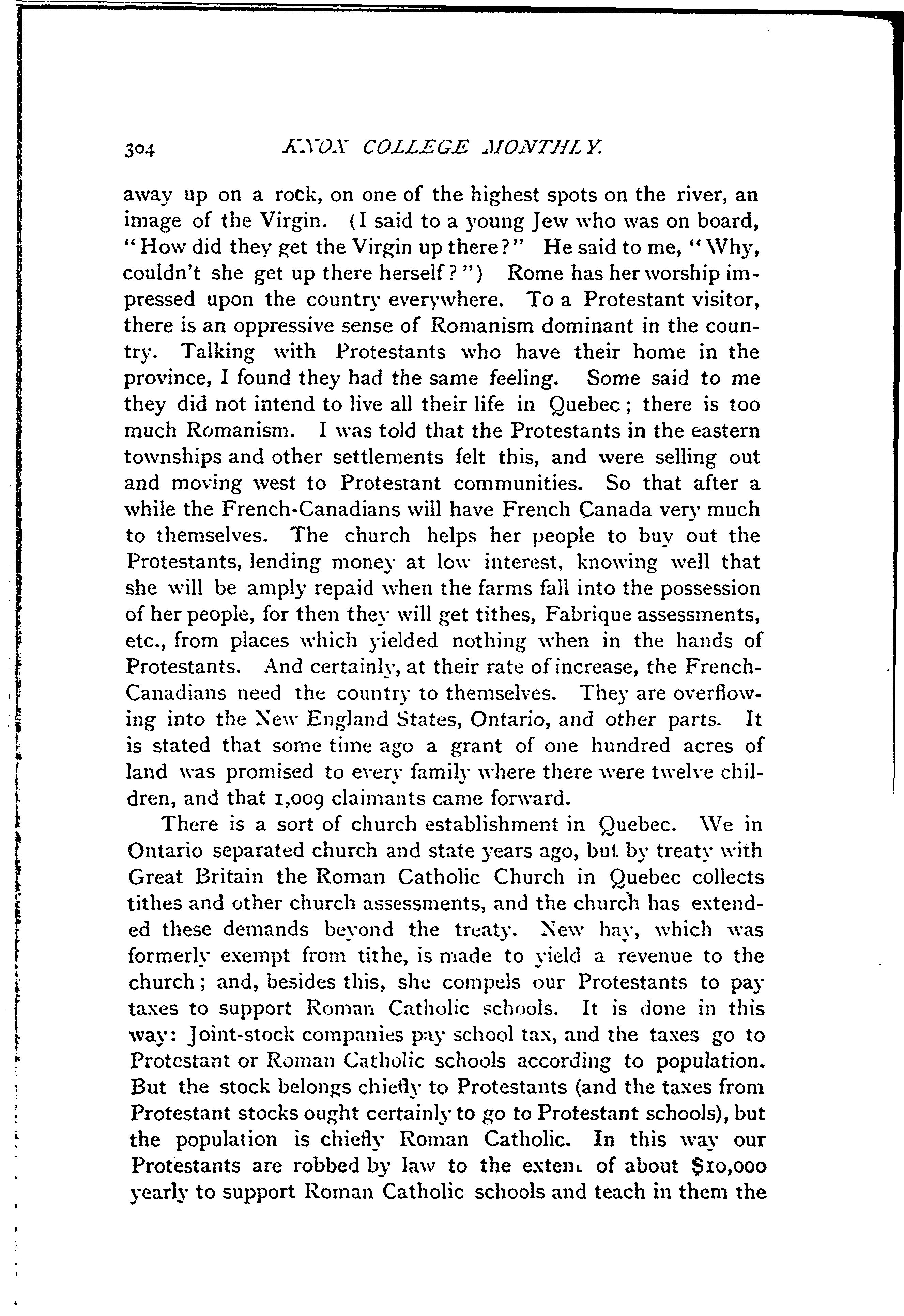 304 KNOX COLLEGE MONTHLY.

away up on a rock, on one of the highest spots on the river, an image of the Virgin. (I said to a young Jew who was on board, "How did they get the Virgin up there?" He said to me, "Why, couldn't she get up there herself?") Rome has her worship impressed upon the country everywhere. To a Protestant visitor, there is an oppressive sense of Romanism dominant in the country. Talking with Protestants who have their home in the province, I found they had the same feeling. Some said to me they did not intend to live all their life in Quebec; there is too much Romanism. I was told that the Protestants in the eastern townships and other settlements felt this, and were selling out and moving west to Protestant communities. So that after a while the French-Canadians will have French Canada very much to themselves. The church helps her people to buy out the Protestants, lending money at low interest, knowing well that she will be amply repaid when the farms fall into the possession of her people, for then they will get tithes, Fabrique assessments, etc., from places which yielded nothing when in the hands of Protestants. And certainly, at their rate of increase, the French-Canadians need the country to themselves. They are overflowing into the New England States, Ontario, and other parts. It is stated that some time ago a grant of one hundred acres of land was promised to every family where there were twelve children, and that 1,009 claimants came forward.

There is a sort of church establishment in Quebec. We in Ontario separated church and state years ago, but by treaty with Great Britain the Roman Catholic Church in Quebec collects tithes and other church assessments, and the church has extended these demands beyond the treaty. New hay, which was formerly exempt from tithe, is made to yield a revenue to the church; and, besides this, she compels our Protestants to pay taxes to support Roman Catholic schools. It is done in this way: Joint-stock companies pay school tax, and the taxes go to Protestant or Roman Catholic schools according to population. But the stock belongs chiefly to Protestants (and the taxes from Protestant stocks ought certainly to go to Protestant schools), but the population is chiefly Roman Catholic. In this way our Protestants are robbed by law to the extent of about $10,000 yearly to support Roman Catholic schools and teach in them the